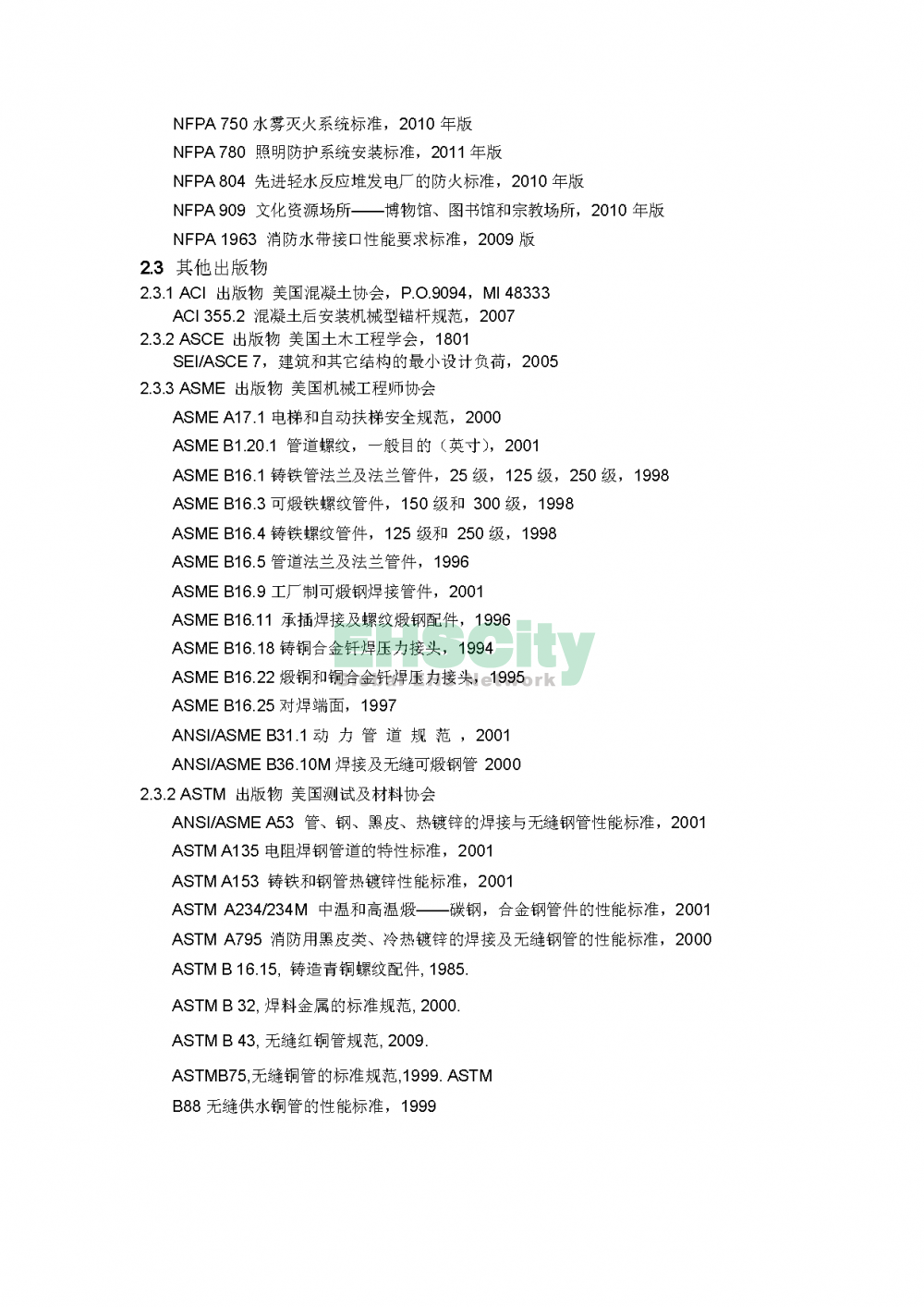 NFPA 750 水雾灭火系统标准，2010 年版

NFPA 780 照明防护系统安装标准，2011 年版

NFPA 804 先进轻水反应堆发电厂的防火标准，2010 年版

NFPA 909 文化资源场所——博物馆、图书馆和宗教场所，2010 年版

NFPA 1963 消防水带接口性能要求标准，2009 版

2.3 其他出版物

2.3.1 ACI 出版物 美国混凝土协会，P.O.9094，MI 48333

ACI 355.2 混凝土后安装机械型锚杆规范，2007

2.3.2 ASCE 出版物 美国土木工程学会，1801

SEI/ASCE 7，建筑和其它结构的最小设计负荷，2005

2.3.3 ASME 出版物 美国机械工程师协会

ASME A17.1 电梯和自动扶梯安全规范，2000

ASME B1.20.1 管道螺纹，一般目的（英寸），2001

ASME B16.1 铸铁管法兰及法兰管件，25 级，125 级，250 级，1998

ASME B16.3 可煅铁螺纹管件，150 级和 300 级，1998

ASME B16.4 铸铁螺纹管件，125 级和 250 级，1998

ASME B16.5 管道法兰及法兰管件，1996

ASME B16.9 工厂制可煅钢焊接管件，2001

ASME B16.11 承插焊接及螺纹煅钢配件，1996

ASME B16.18 铸铜合金钎焊压力接头，1994

ASME B16.22 煅铜和铜合金钎焊压力接头，1995

ASME B16.25 对焊端面，1997

ANSI/ASME B31.1 动 力 管 道 规 范 ，2001

ANSI/ASME B36.10M 焊接及无缝可煅钢管 2000

2.3.2 ASTM 出版物 美国测试及材料协会

ANSI/ASME A53 管、钢、黑皮、热镀锌的焊接与无缝钢管性能标准，2001

ASTM A135 电阻焊钢管道的特性标准，2001

ASTM A153 铸铁和钢管热镀锌性能标准，2001

ASTM A234/234M 中温和高温煅——碳钢，合金钢管件的性能标准，2001

ASTM A795 消防用黑皮类、冷热镀锌的焊接及无缝钢管的性能标准，2000

ASTM B 16.15, 铸造青铜螺纹配件, 1985.

ASTM B 32, 焊料金属的标准规范, 2000.

ASTM B 43, 无缝红铜管规范, 2009.

ASTMB75,无缝铜管的标准规范,1999. ASTM

B88 无缝供水铜管的性能标准，1999